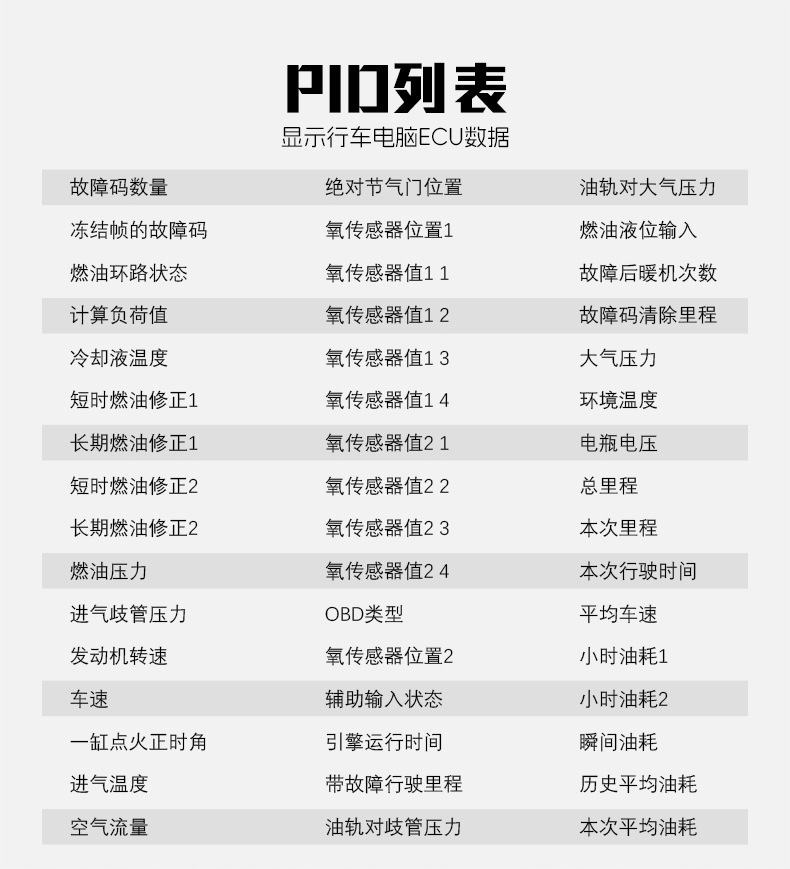 PID列表
显示行车电脑ECU数据

| 故障码数量 | 绝对节气门位置 | 油轨对大气压力 |
|---|---|---|
| 冻结帧的故障码 | 氧传感器位置1 | 燃油液位输入 |
| 燃油环路状态 | 氧传感器值1 1 | 故障后暖机次数 |
| 计算负荷值 | 氧传感器值1 2 | 故障码清除里程 |
| 冷却液温度 | 氧传感器值1 3 | 大气压力 |
| 短时燃油修正1 | 氧传感器值1 4 | 环境温度 |
| 长期燃油修正1 | 氧传感器值2 1 | 电瓶电压 |
| 短时燃油修正2 | 氧传感器值2 2 | 总里程 |
| 长期燃油修正2 | 氧传感器值2 3 | 本次里程 |
| 燃油压力 | 氧传感器值2 4 | 本次行驶时间 |
| 进气歧管压力 | OBD类型 | 平均车速 |
| 发动机转速 | 氧传感器位置2 | 小时油耗1 |
| 车速 | 辅助输入状态 | 小时油耗2 |
| 一缸点火正时角 | 引擎运行时间 | 瞬间油耗 |
| 进气温度 | 带故障行驶里程 | 历史平均油耗 |
| 空气流量 | 油轨对歧管压力 | 本次平均油耗 |